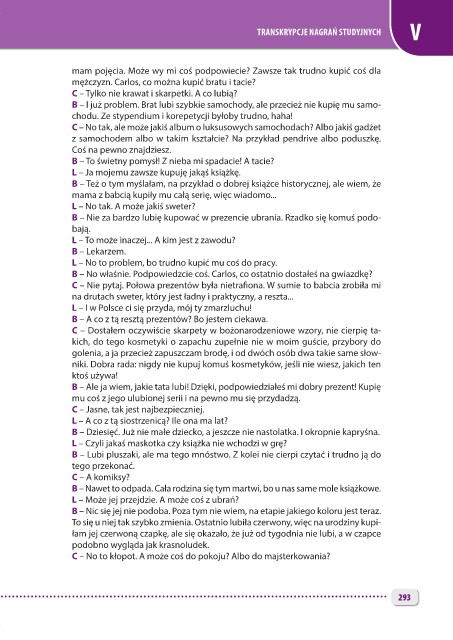 TRANSKRYPCJE NAGRAŃ STUDYJNYCH

V

mam pojęcia. Może wy mi coś podpowiecie? Zawsze tak trudno kupić coś dla mężczyzn. Carlos, co można kupić bratu i tacie?
C – Tylko nie krawat i skarpetki. A co lubią?
B – I już problem. Brat lubi szybkie samochody, ale przecież nie kupię mu samochodu. Ze stypendium i korepetycji byłoby trudno, haha!
C – No tak, ale może jakiś album o luksusowych samochodach? Albo jakiś gadżet z samochodem albo w takim kształcie? Na przykład pendrive albo poduszkę. Coś na pewno znajdziesz.
B – To świetny pomysł! Z nieba mi spadacie! A tacie?
L – Ja mojemu zawsze kupuję jakąś książkę.
B – Też o tym myślałam, na przykład o dobrej książce historycznej, ale wiem, że mama z babcią kupiły mu całą serię, więc wiadomo...
L – No tak. A może jakiś sweter?
B – Nie za bardzo lubię kupować w prezencie ubrania. Rzadko się komuś podobają.
L – To może inaczej... A kim jest z zawodu?
B – Lekarzem.
L – No to problem, bo trudno kupić mu coś do pracy.
B – No właśnie. Podpowiedzcie coś. Carlos, co ostatnio dostałeś na gwiazdkę?
C – Nie pytaj. Połowa prezentów była nietrafiona. W sumie to babcia zrobiła mi na drutach sweter, który jest ładny i praktyczny, a reszta...
L – I w Polsce ci się przyda, mój ty zmarzluchu!
B – A co z tą resztą prezentów? Bo jestem ciekawa.
C – Dostałem oczywiście skarpety w bożonarodzeniowe wzory, nie cierpię takich, do tego kosmetyki o zapachu zupełnie nie w moim guście, przybory do golenia, a ja przecież zapuszczam brodę, i od dwóch osób dwa takie same słowniki. Dobra rada: nigdy nie kupuj komuś kosmetyków, jeśli nie wiesz, jakich ten ktoś używa!
B – Ale ja wiem, jakie tata lubi! Dzięki, podpowiedziałeś mi dobry prezent! Kupię mu coś z jego ulubionej serii i na pewno mu się przydadzą.
C – Jasne, tak jest najbezpieczniej.
L – A co z tą siostrzenicą? Ile ona ma lat?
B – Dziesięć. Już nie małe dziecko, a jeszcze nie nastolatka. I okropnie kapryśna.
L – Czyli jakaś maskotka czy książka nie wchodzi w grę?
B – Lubi pluszaki, ale ma tego mnóstwo. Z kolei nie cierpi czytać i trudno ją do tego przekonać.
C – A komiksy?
B – Nawet to odpada. Cała rodzina się tym martwi, bo u nas same mole książkowe.
L – Może jej przejdzie. A może coś z ubrań?
B – Nic się jej nie podoba. Poza tym nie wiem, na etapie jakiego koloru jest teraz. To się u niej tak szybko zmienia. Ostatnio lubiła czerwony, więc na urodziny kupiłam jej czerwoną czapkę, ale się okazało, że już od tygodnia nie lubi, a w czapce podobno wygląda jak krasnoludek.
C – No to kłopot. A może coś do pokoju? Albo do majsterkowania?

293